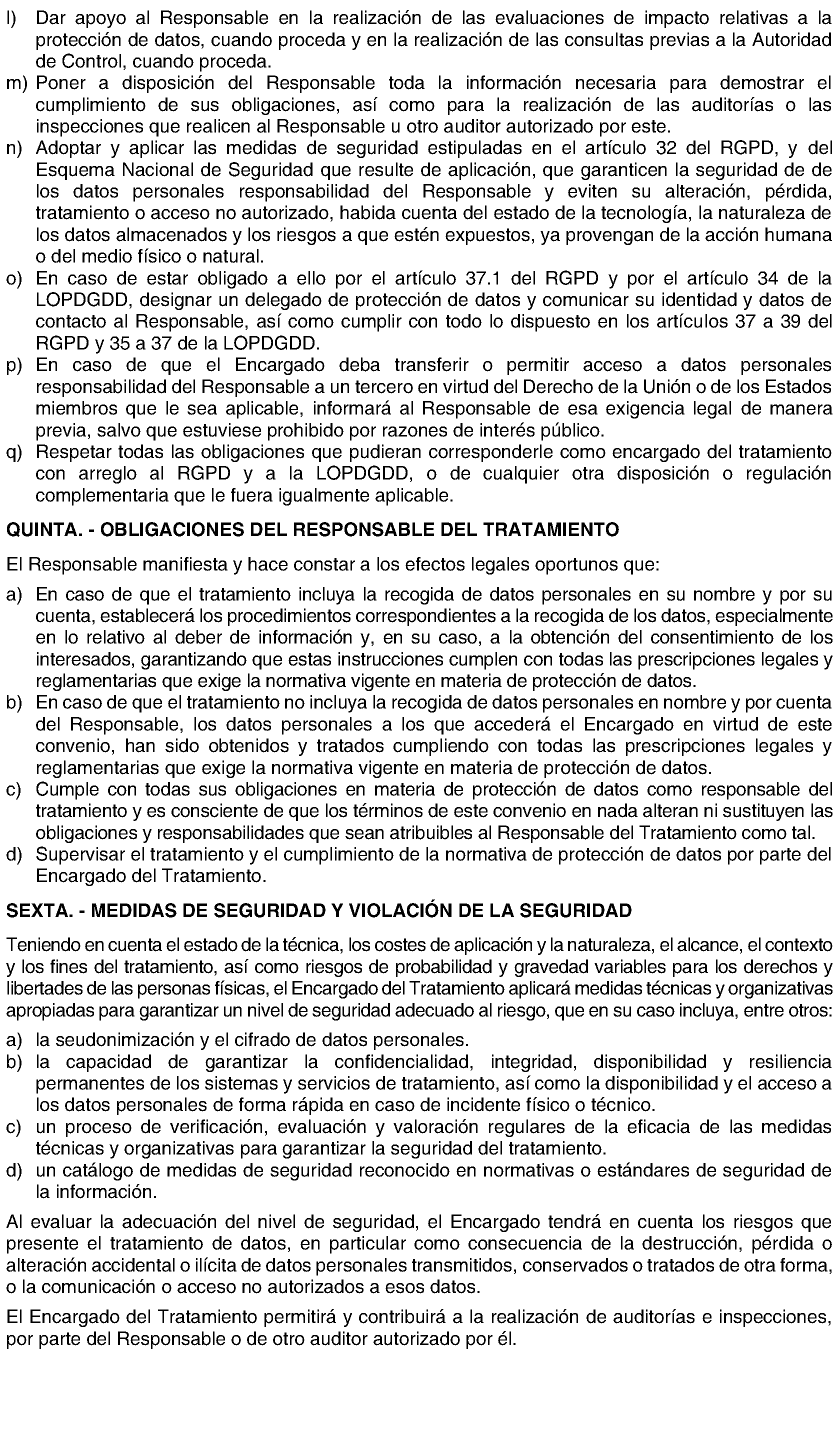 l) Dar apoyo al Responsable en la realización de las evaluaciones de impacto relativas a la protección de datos, cuando proceda y en la realización de las consultas previas a la Autoridad de Control, cuando proceda.
m) Poner a disposición del Responsable toda la información necesaria para demostrar el cumplimiento de sus obligaciones, así como para la realización de las auditorías o las inspecciones que realicen al Responsable u otro auditor autorizado por este.
n) Adoptar y aplicar las medidas de seguridad estipuladas en el artículo 32 del RGPD, y del Esquema Nacional de Seguridad que resulte de aplicación, que garanticen la seguridad de de los datos personales responsabilidad del Responsable y eviten su alteración, pérdida, tratamiento o acceso no autorizado, habida cuenta del estado de la tecnología, la naturaleza de los datos almacenados y los riesgos a que estén expuestos, ya provengan de la acción humana o del medio físico o natural.
o) En caso de estar obligado a ello por el artículo 37.1 del RGPD y por el artículo 34 de la LOPDGDD, designar un delegado de protección de datos y comunicar su identidad y datos de contacto al Responsable, así como cumplir con todo lo dispuesto en los artículos 37 a 39 del RGPD y 35 a 37 de la LOPDGDD.
p) En caso de que el Encargado deba transferir o permitir acceso a datos personales responsabilidad del Responsable a un tercero en virtud del Derecho de la Unión o de los Estados miembros que le sea aplicable, informará al Responsable de esa exigencia legal de manera previa, salvo que estuviese prohibido por razones de interés público.
q) Respetar todas las obligaciones que pudieran corresponderle como encargado del tratamiento con arreglo al RGPD y a la LOPDGDD, o de cualquier otra disposición o regulación complementaria que le fuera igualmente aplicable.

QUINTA. - OBLIGACIONES DEL RESPONSABLE DEL TRATAMIENTO

El Responsable manifiesta y hace constar a los efectos legales oportunos que:

a) En caso de que el tratamiento incluya la recogida de datos personales en su nombre y por su cuenta, establecerá los procedimientos correspondientes a la recogida de los datos, especialmente en lo relativo al deber de información y, en su caso, a la obtención del consentimiento de los interesados, garantizando que estas instrucciones cumplen con todas las prescripciones legales y reglamentarias que exige la normativa vigente en materia de protección de datos.
b) En caso de que el tratamiento no incluya la recogida de datos personales en nombre y por cuenta del Responsable, los datos personales a los que accederá el Encargado en virtud de este convenio, han sido obtenidos y tratados cumpliendo con todas las prescripciones legales y reglamentarias que exige la normativa vigente en materia de protección de datos.
c) Cumple con todas sus obligaciones en materia de protección de datos como responsable del tratamiento y es consciente de que los términos de este convenio en nada alteran ni sustituyen las obligaciones y responsabilidades que sean atribuibles al Responsable del Tratamiento como tal.
d) Supervisar el tratamiento y el cumplimiento de la normativa de protección de datos por parte del Encargado del Tratamiento.

SEXTA. - MEDIDAS DE SEGURIDAD Y VIOLACIÓN DE LA SEGURIDAD

Teniendo en cuenta el estado de la técnica, los costes de aplicación y la naturaleza, el alcance, el contexto y los fines del tratamiento, así como riesgos de probabilidad y gravedad variables para los derechos y libertades de las personas físicas, el Encargado del Tratamiento aplicará medidas técnicas y organizativas apropiadas para garantizar un nivel de seguridad adecuado al riesgo, que en su caso incluya, entre otros:

a) la seudonimización y el cifrado de datos personales.
b) la capacidad de garantizar la confidencialidad, integridad, disponibilidad y resiliencia permanentes de los sistemas y servicios de tratamiento, así como la disponibilidad y el acceso a los datos personales de forma rápida en caso de incidente físico o técnico.
c) un proceso de verificación, evaluación y valoración regulares de la eficacia de las medidas técnicas y organizativas para garantizar la seguridad del tratamiento.
d) un catálogo de medidas de seguridad reconocido en normativas o estándares de seguridad de la información.

Al evaluar la adecuación del nivel de seguridad, el Encargado tendrá en cuenta los riesgos que presente el tratamiento de datos, en particular como consecuencia de la destrucción, pérdida o alteración accidental o ilícita de datos personales transmitidos, conservados o tratados de otra forma, o la comunicación o acceso no autorizados a esos datos.

El Encargado del Tratamiento permitirá y contribuirá a la realización de auditorías e inspecciones, por parte del Responsable o de otro auditor autorizado por él.